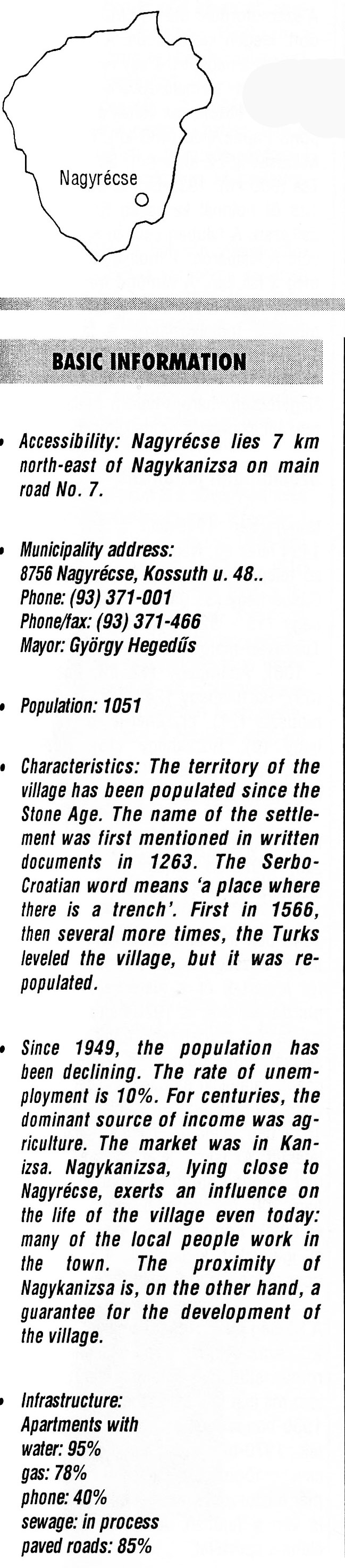 Nagyrécse

BASIC INFORMATION

• Accessibility: Nagyrécse lies 7 km north-east of Nagykanizsa on main road No. 7.

• Municipality address:
8756 Nagyrécse, Kossuth u. 48..
Phone: (93) 371-001
Phone/fax: (93) 371-466
Mayor: György Hegedűs

• Population: 1051

• Characteristics: The territory of the village has been populated since the Stone Age. The name of the settlement was first mentioned in written documents in 1263. The Serbo-Croatian word means 'a place where there is a trench'. First in 1566, then several more times, the Turks leveled the village, but it was repopulated.

• Since 1949, the population has been declining. The rate of unemployment is 10%. For centuries, the dominant source of income was agriculture. The market was in Kanizsa. Nagykanizsa, lying close to Nagyrécse, exerts an influence on the life of the village even today: many of the local people work in the town. The proximity of Nagykanizsa is, on the other hand, a guarantee for the development of the village.

• Infrastructure:
Apartments with
water: 95%
gas: 78%
phone: 40%
sewage: in process
paved roads: 85%